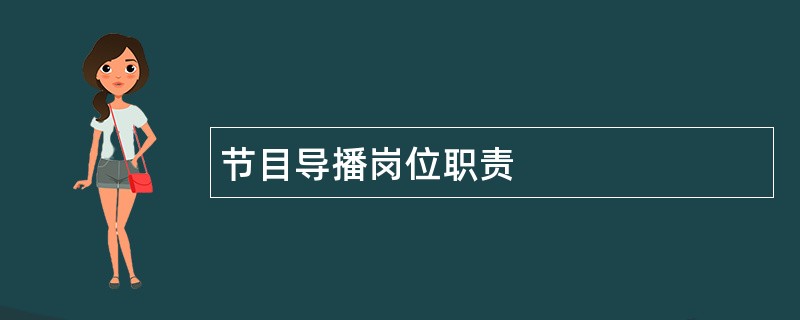 节目导播岗位职责